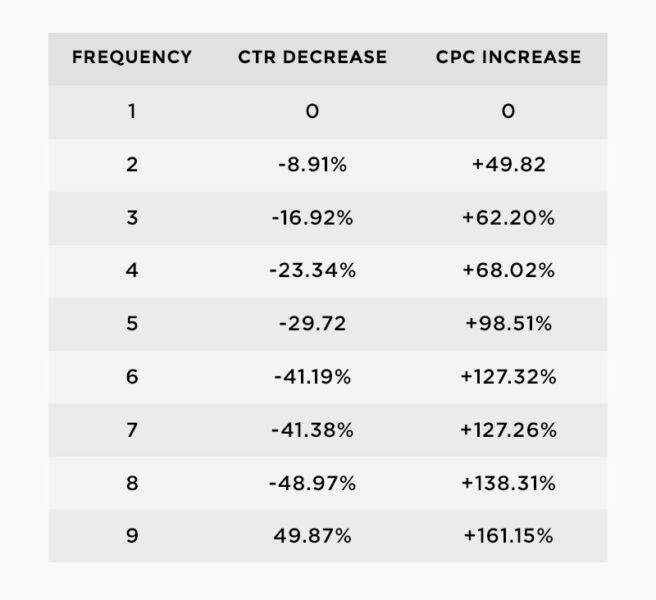 | FREQUENCY | CTR DECREASE | CPC INCREASE |
|---|---|---|
| 1 | 0 | 0 |
| 2 | -8.91% | +49.82 |
| 3 | -16.92% | +62.20% |
| 4 | -23.34% | +68.02% |
| 5 | -29.72 | +98.51% |
| 6 | -41.19% | +127.32% |
| 7 | -41.38% | +127.26% |
| 8 | -48.97% | +138.31% |
| 9 | 49.87% | +161.15% |